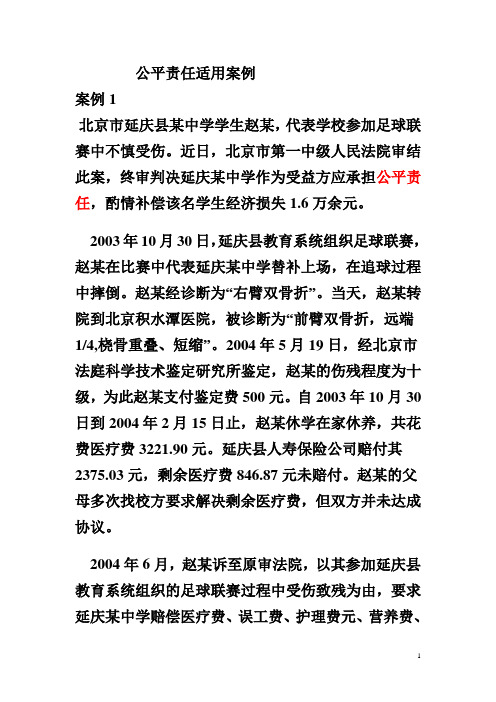 公平责任适用案例

案例 1

北京市延庆县某中学学生赵某，代表学校参加足球联赛中不慎受伤。近日，北京市第一中级人民法院审结此案，终审判决延庆某中学作为受益方应承担公平责任，酌情补偿该名学生经济损失 1.6 万余元。

2003 年 10 月 30 日，延庆县教育系统组织足球联赛，赵某在比赛中代表延庆某中学替补上场，在追球过程中摔倒。赵某经诊断为“右臂双骨折”。当天，赵某转院到北京积水潭医院，被诊断为“前臂双骨折，远端 1/4,桡骨重叠、短缩”。2004 年 5 月 19 日，经北京市法庭科学技术鉴定研究所鉴定，赵某的伤残程度为十级，为此赵某支付鉴定费 500 元。自 2003 年 10 月 30 日到 2004 年 2 月 15 日止，赵某休学在家休养，共花费医疗费 3221.90 元。延庆县人寿保险公司赔付其 2375.03 元，剩余医疗费 846.87 元未赔付。赵某的父母多次找校方要求解决剩余医疗费，但双方并未达成协议。

2004 年 6 月，赵某诉至原审法院，以其参加延庆县教育系统组织的足球联赛过程中受伤致残为由，要求延庆某中学赔偿医疗费、误工费、护理费元、营养费、

1